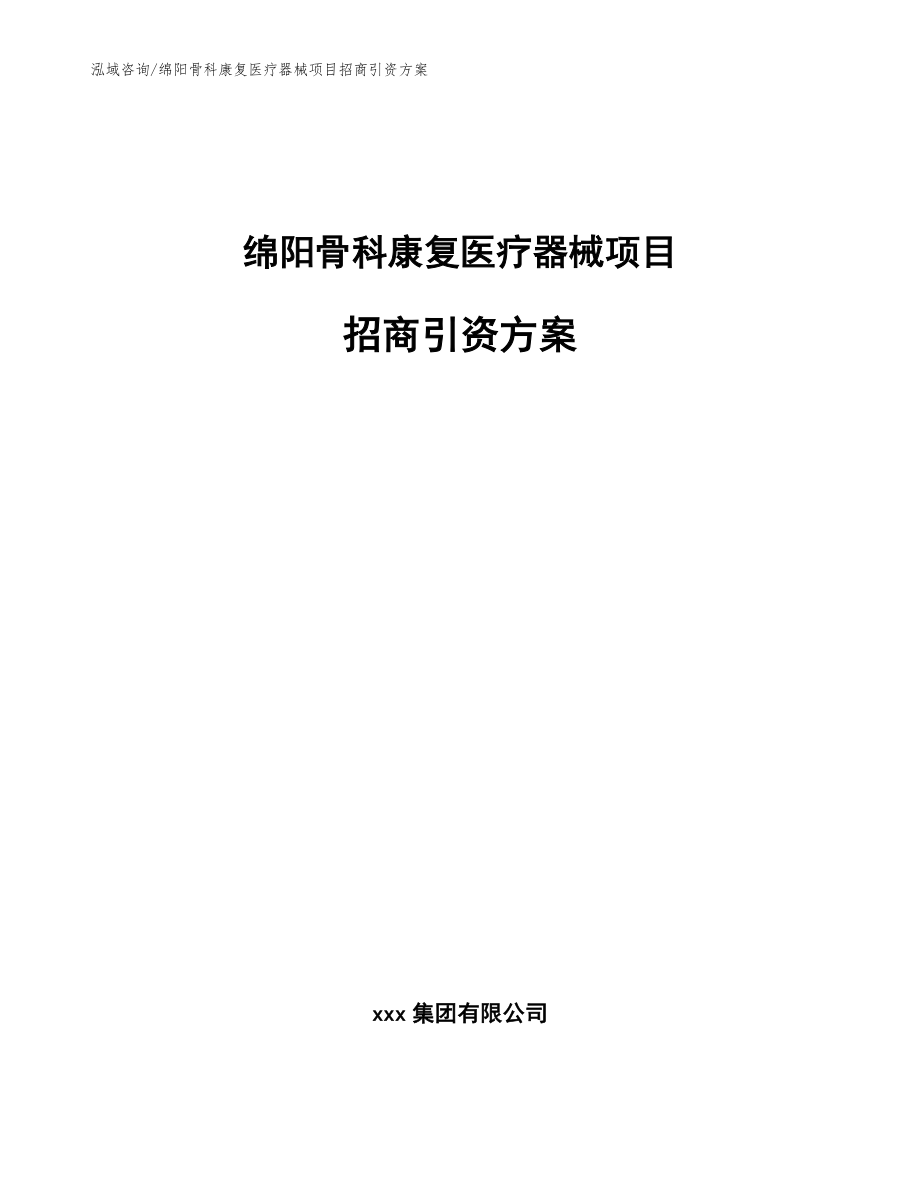 泓域咨询/绵阳骨科康复医疗器械项目招商引资方案

绵阳骨科康复医疗器械项目

招商引资方案

xxx 集团有限公司